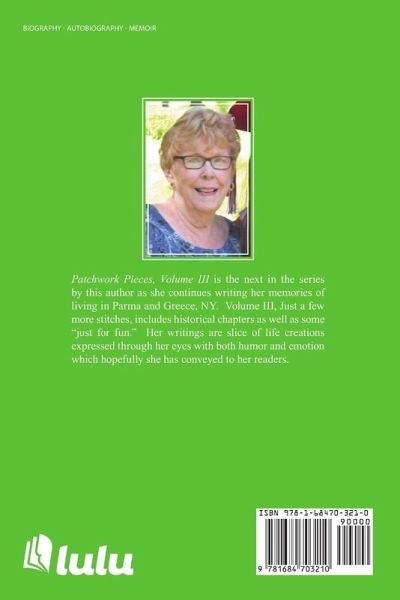 BIOGRAPHY · AUTOBIOGRAPHY · MEMOIR

Patchwork Pieces, Volume III is the next in the series by this author as she continues writing her memories of living in Parma and Greece, NY. Volume III, Just a few more stitches, includes historical chapters as well as some "just for fun." Her writings are slice of life creations expressed through her eyes with both humor and emotion which hopefully she has conveyed to her readers.

lulu

ISBN 978-1-68470-321-0

90000

9 781684 703210